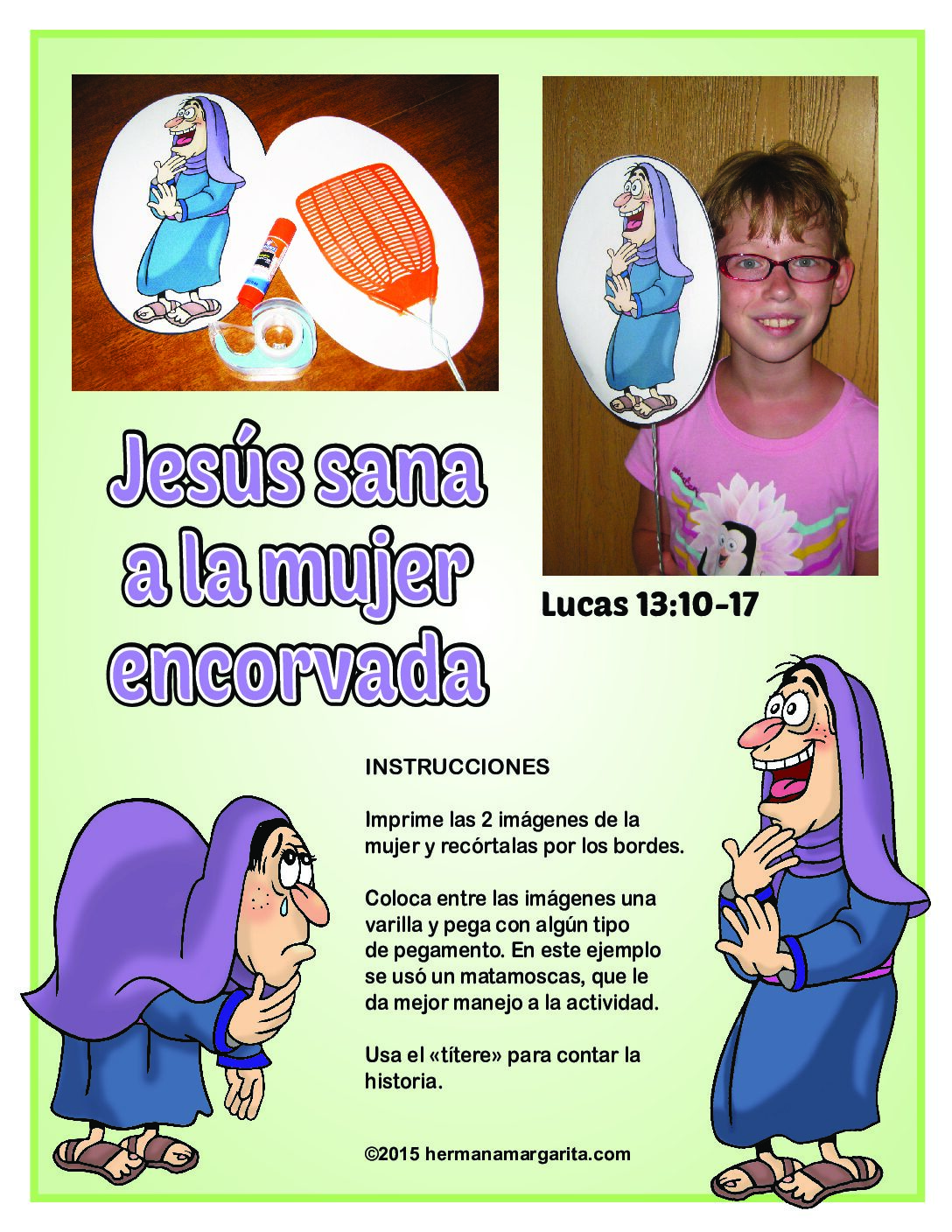 Jesús sana a la mujer encorvada

Lucas 13:10-17

INSTRUCCIONES

Imprime las 2 imágenes de la mujer y recórtalas por los bordes.

Coloca entre las imágenes una varilla y pega con algún tipo de pegamento. En este ejemplo se usó un matamoscas, que le da mejor manejo a la actividad.

Usa el «títere» para contar la historia.

©2015 hermanamargarita.com